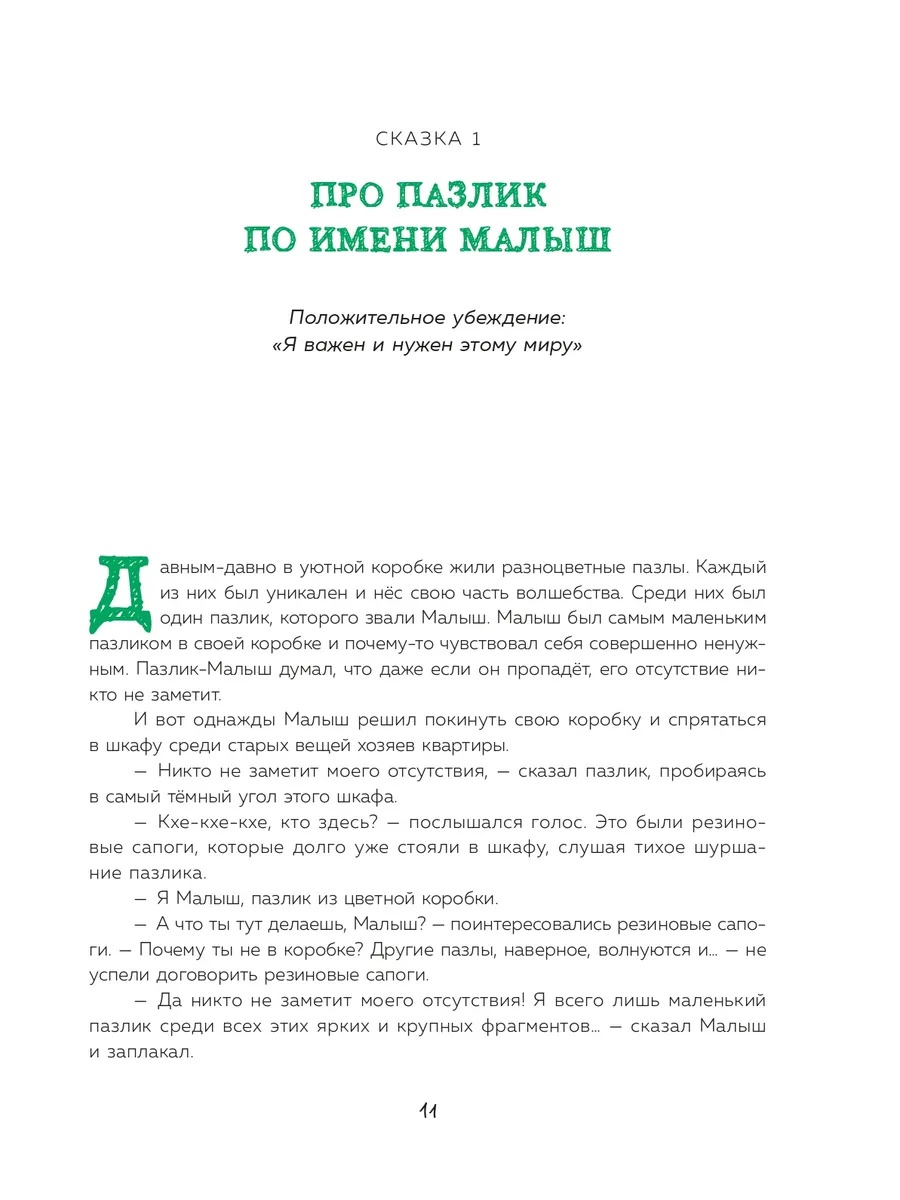 СКАЗКА 1

ПРО ПАЗЛИК ПО ИМЕНИ МАЛЫШ

Положительное убеждение: «Я важен и нужен этому миру»

Давным-давно в уютной коробке жили разноцветные пазлы. Каждый из них был уникален и нёс свою часть волшебства. Среди них был один пазлик, которого звали Малыш. Малыш был самым маленьким пазликом в своей коробке и почему-то чувствовал себя совершенно ненужным. Пазлик-Малыш думал, что даже если он пропадёт, его отсутствие никто не заметит.

И вот однажды Малыш решил покинуть свою коробку и спрятаться в шкафу среди старых вещей хозяев квартиры.

— Никто не заметит моего отсутствия, — сказал пазлик, пробираясь в самый тёмный угол этого шкафа.

— Кхе-кхе-кхе, кто здесь? — послышался голос. Это были резиновые сапоги, которые долго уже стояли в шкафу, слушая тихое шуршание пазлика.

— Я Малыш, пазлик из цветной коробки.

— А что ты тут делаешь, Малыш? — поинтересовались резиновые сапоги. — Почему ты не в коробке? Другие пазлы, наверное, волнуются и… — не успели договорить резиновые сапоги.

— Да никто не заметит моего отсутствия! Я всего лишь маленький пазлик среди всех этих ярких и крупных фрагментов… — сказал Малыш и заплакал.

11